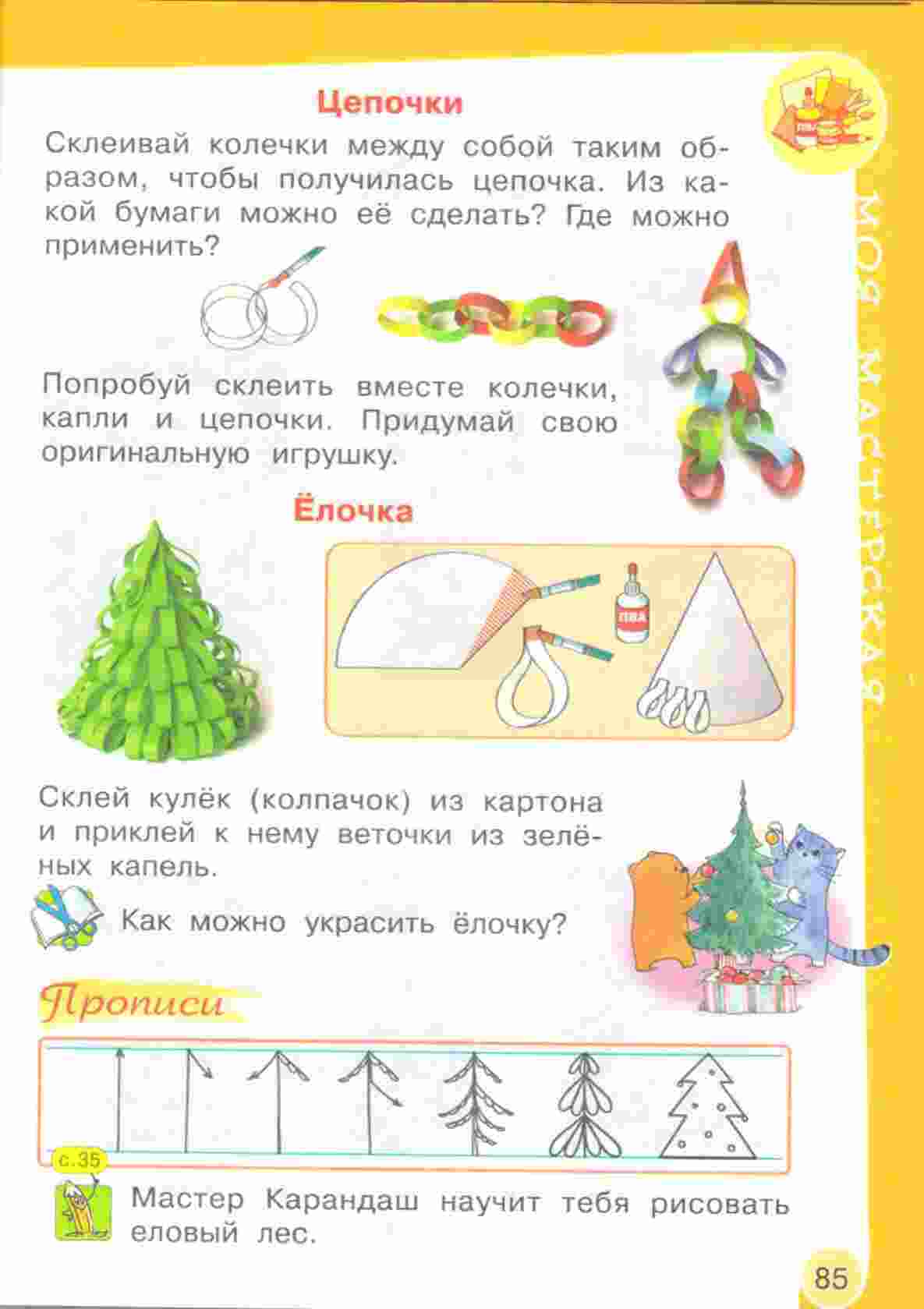 Цепочки

Склеивай колечки между собой таким образом, чтобы получилась цепочка. Из какой бумаги можно её сделать? Где можно применить?

Попробуй склеить вместе колечки, капли и цепочки. Придумай свою оригинальную игрушку.

Ёлочка

ПВА

Склей кулёк (колпачок) из картона и приклей к нему веточки из зелёных капель.

Как можно украсить ёлочку?

Прописи

с.35

Мастер Карандаш научит тебя рисовать еловый лес.

МОЯ МАСТЕРСКАЯ

85